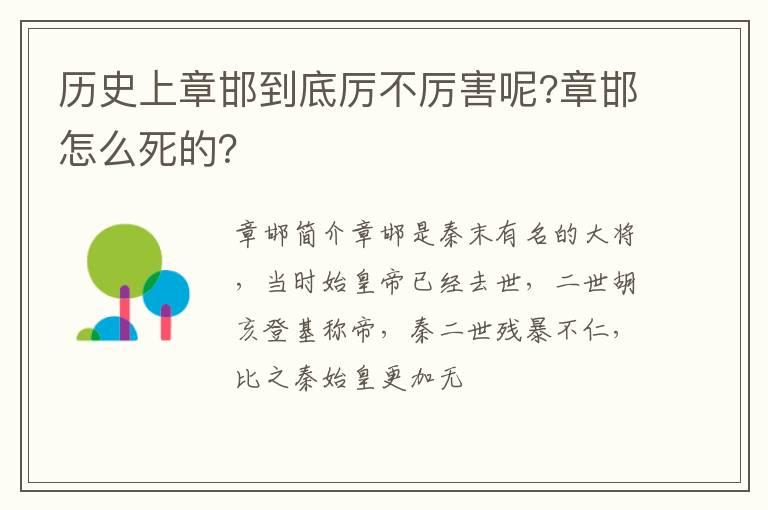 历史上章邯到底厉不厉害呢?章邯怎么死的?

章邯简介章邯是秦末有名的大将，当时始皇帝已经去世，二世胡亥登基称帝，秦二世残暴不仁，比之秦始皇更加无